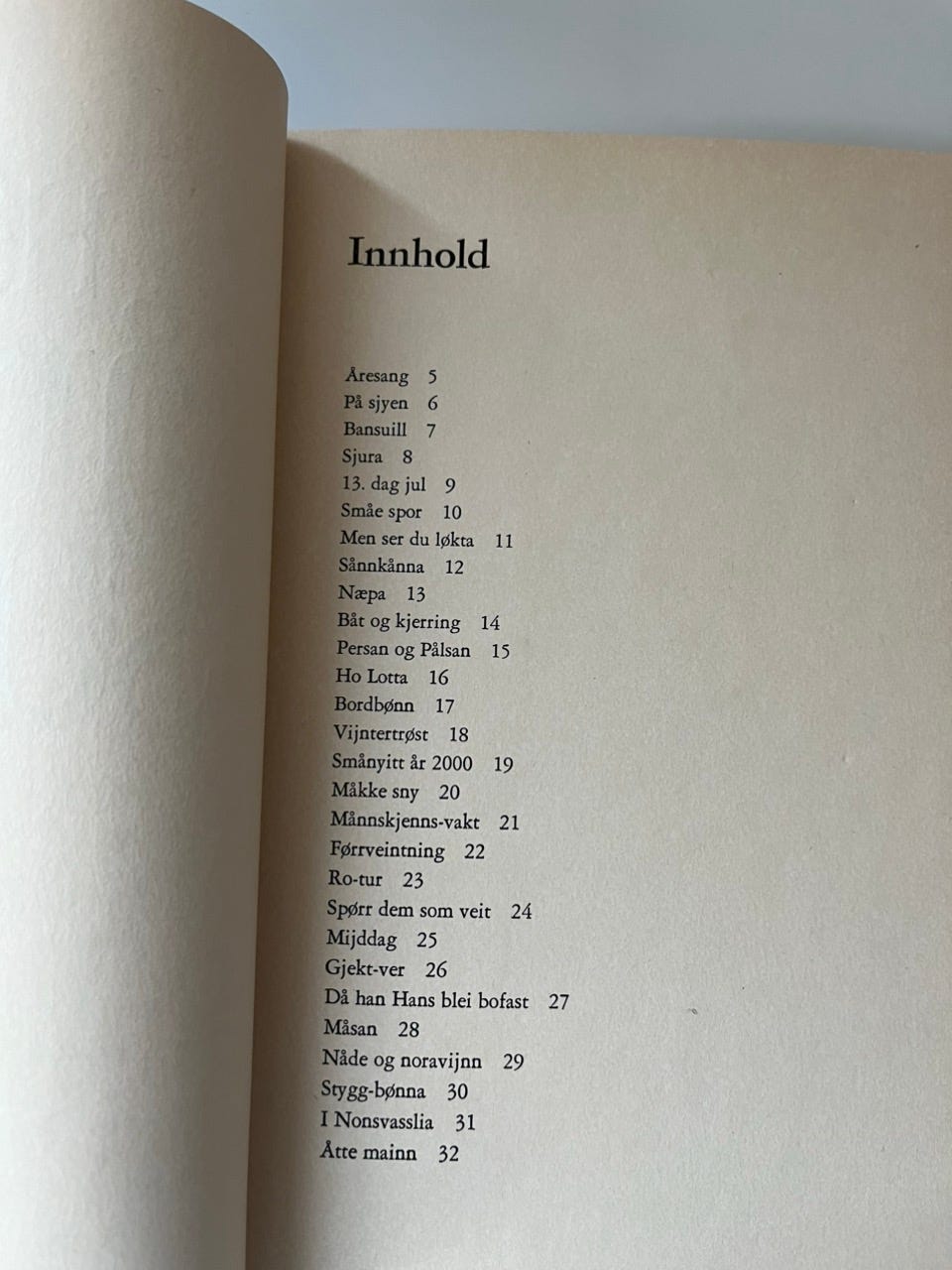 Innhold

Åresang 5
På sjyen 6
Bansuill 7
Sjura 8
13. dag jul 9
Småe spor 10
Men ser du løkta 11
Sånnkånna 12
Næpa 13
Båt og kjerring 14
Persan og Pålsan 15
Ho Lotta 16
Bordbønn 17
Vijntertrøst 18
Smånyitt år 2000 19
Måkke sny 20
Månnskjenns-vakt 21
Førrveintning 22
Ro-tur 23
Spørr dem som veit 24
Mijddag 25
Gjekt-ver 26
Då han Hans blei bofast 27
Måsan 28
Nåde og noravijnn 29
Stygg-bønna 30
I Nonsvasslia 31
Åtte mainn 32